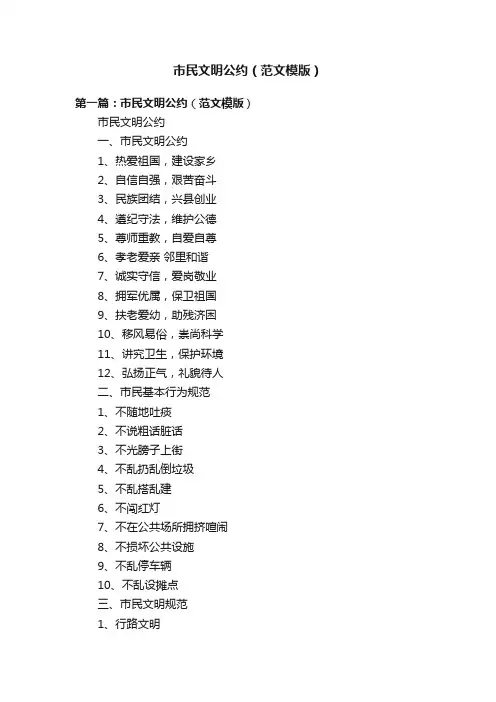 市民文明公约（范文模版）

第一篇：市民文明公约（范文模版）

市民文明公约

一、市民文明公约

1、热爱祖国，建设家乡

2、自信自强，艰苦奋斗

3、民族团结，兴县创业

4、遵纪守法，维护公德

5、尊师重教，自爱自尊

6、孝老爱亲 邻里和谐

7、诚实守信，爱岗敬业

8、拥军优属，保卫祖国

9、扶老爱幼，助残济困

10、移风易俗，崇尚科学

11、讲究卫生，保护环境

12、弘扬正气，礼貌待人

二、市民基本行为规范

1、不随地吐痰

2、不说粗话脏话

3、不光膀子上街

4、不乱扔乱倒垃圾

5、不乱搭乱建

6、不闯红灯

7、不在公共场所拥挤喧闹

8、不损坏公共设施

9、不乱停车辆

10、不乱设摊点

三、市民文明规范

1、行路文明